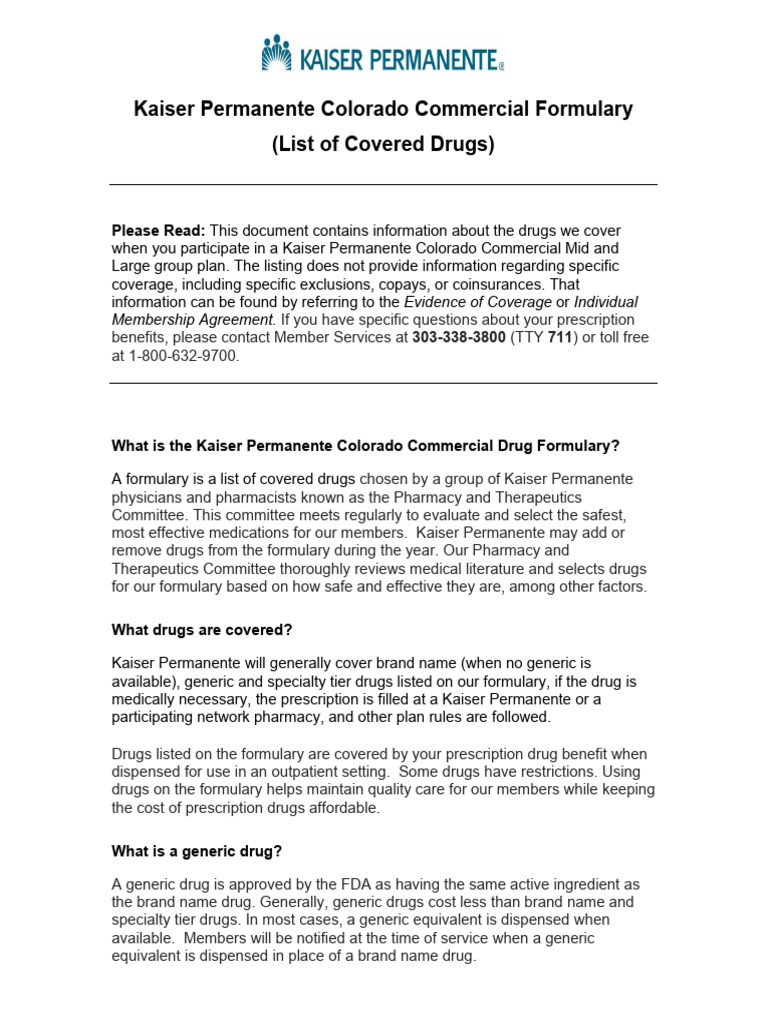 KAISER PERMANENTE®

Kaiser Permanente Colorado Commercial Formulary
(List of Covered Drugs)

Please Read: This document contains information about the drugs we cover when you participate in a Kaiser Permanente Colorado Commercial Mid and Large group plan. The listing does not provide information regarding specific coverage, including specific exclusions, copays, or coinsurances. That information can be found by referring to the Evidence of Coverage or Individual Membership Agreement. If you have specific questions about your prescription benefits, please contact Member Services at 303-338-3800 (TTY 711) or toll free at 1-800-632-9700.

What is the Kaiser Permanente Colorado Commercial Drug Formulary?

A formulary is a list of covered drugs chosen by a group of Kaiser Permanente physicians and pharmacists known as the Pharmacy and Therapeutics Committee. This committee meets regularly to evaluate and select the safest, most effective medications for our members. Kaiser Permanente may add or remove drugs from the formulary during the year. Our Pharmacy and Therapeutics Committee thoroughly reviews medical literature and selects drugs for our formulary based on how safe and effective they are, among other factors.

What drugs are covered?

Kaiser Permanente will generally cover brand name (when no generic is available), generic and specialty tier drugs listed on our formulary, if the drug is medically necessary, the prescription is filled at a Kaiser Permanente or a participating network pharmacy, and other plan rules are followed.

Drugs listed on the formulary are covered by your prescription drug benefit when dispensed for use in an outpatient setting. Some drugs have restrictions. Using drugs on the formulary helps maintain quality care for our members while keeping the cost of prescription drugs affordable.

What is a generic drug?

A generic drug is approved by the FDA as having the same active ingredient as the brand name drug. Generally, generic drugs cost less than brand name and specialty tier drugs. In most cases, a generic equivalent is dispensed when available. Members will be notified at the time of service when a generic equivalent is dispensed in place of a brand name drug.